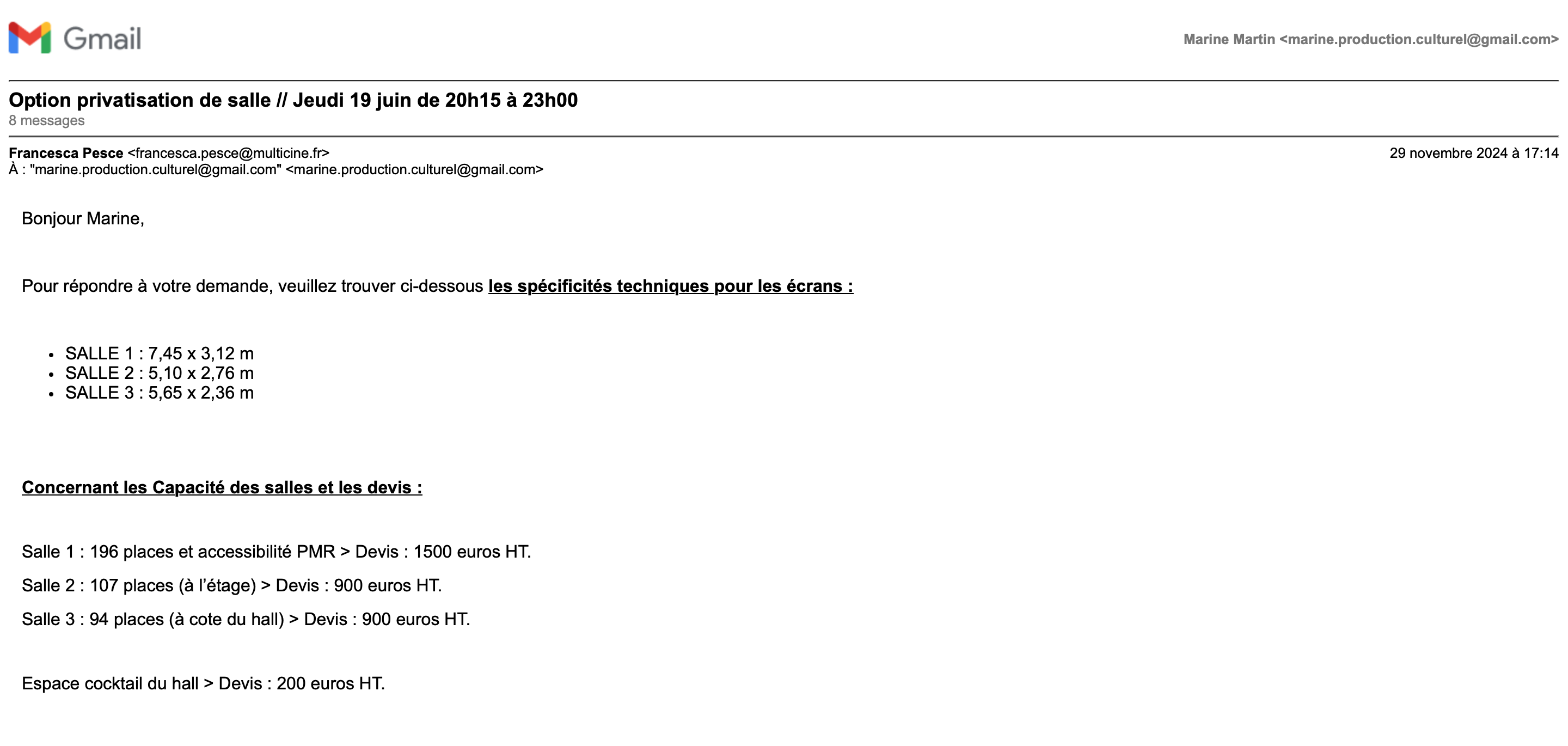 Gmail

Marine Martin <marine.production.culturel@gmail.com>

Option privatisation de salle // Jeudi 19 juin de 20h15 à 23h00
8 messages

Francesca Pesce <francesca.pesce@multicine.fr>
29 novembre 2024 à 17:14
À : "marine.production.culturel@gmail.com" <marine.production.culturel@gmail.com>

Bonjour Marine,

Pour répondre à votre demande, veuillez trouver ci-dessous les spécificités techniques pour les écrans :

• SALLE 1 : 7,45 x 3,12 m
• SALLE 2 : 5,10 x 2,76 m
• SALLE 3 : 5,65 x 2,36 m

Concernant les Capacité des salles et les devis :

Salle 1 : 196 places et accessibilité PMR > Devis : 1500 euros HT.

Salle 2 : 107 places (à l'étage) > Devis : 900 euros HT.

Salle 3 : 94 places (à cote du hall) > Devis : 900 euros HT.

Espace cocktail du hall > Devis : 200 euros HT.